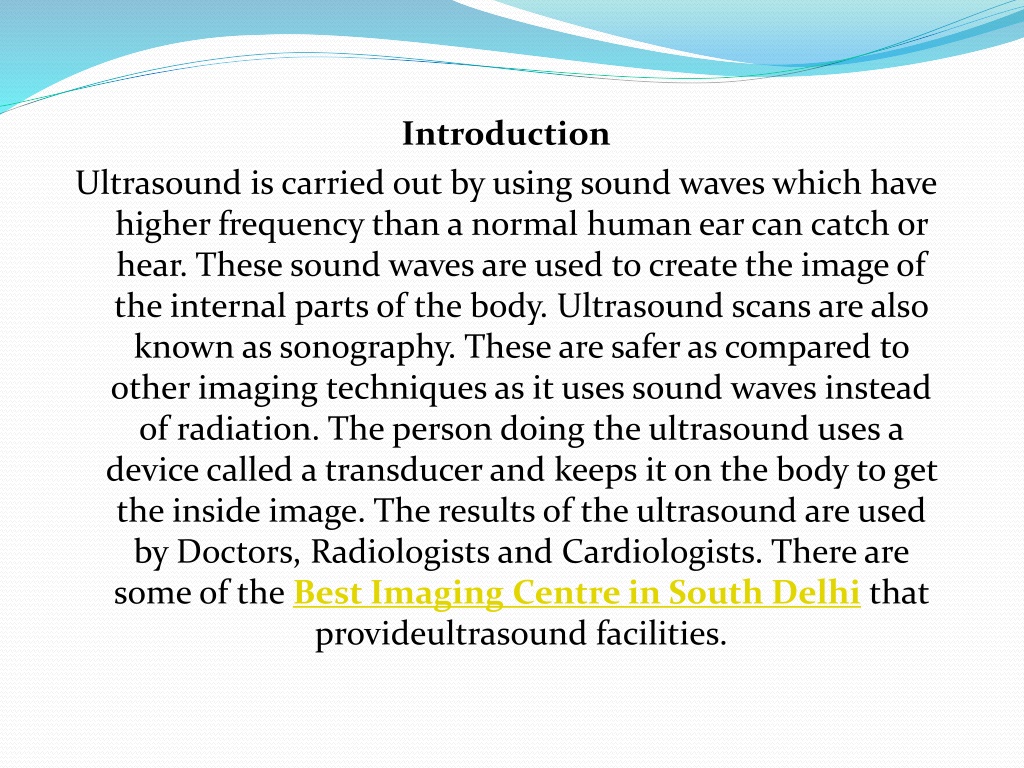 Introduction

Ultrasound is carried out by using sound waves which have higher frequency than a normal human ear can catch or hear. These sound waves are used to create the image of the internal parts of the body. Ultrasound scans are also known as sonography. These are safer as compared to other imaging techniques as it uses sound waves instead of radiation. The person doing the ultrasound uses a device called a transducer and keeps it on the body to get the inside image. The results of the ultrasound are used by Doctors, Radiologists and Cardiologists. There are some of the Best Imaging Centre in South Delhi that provideultrasound facilities.